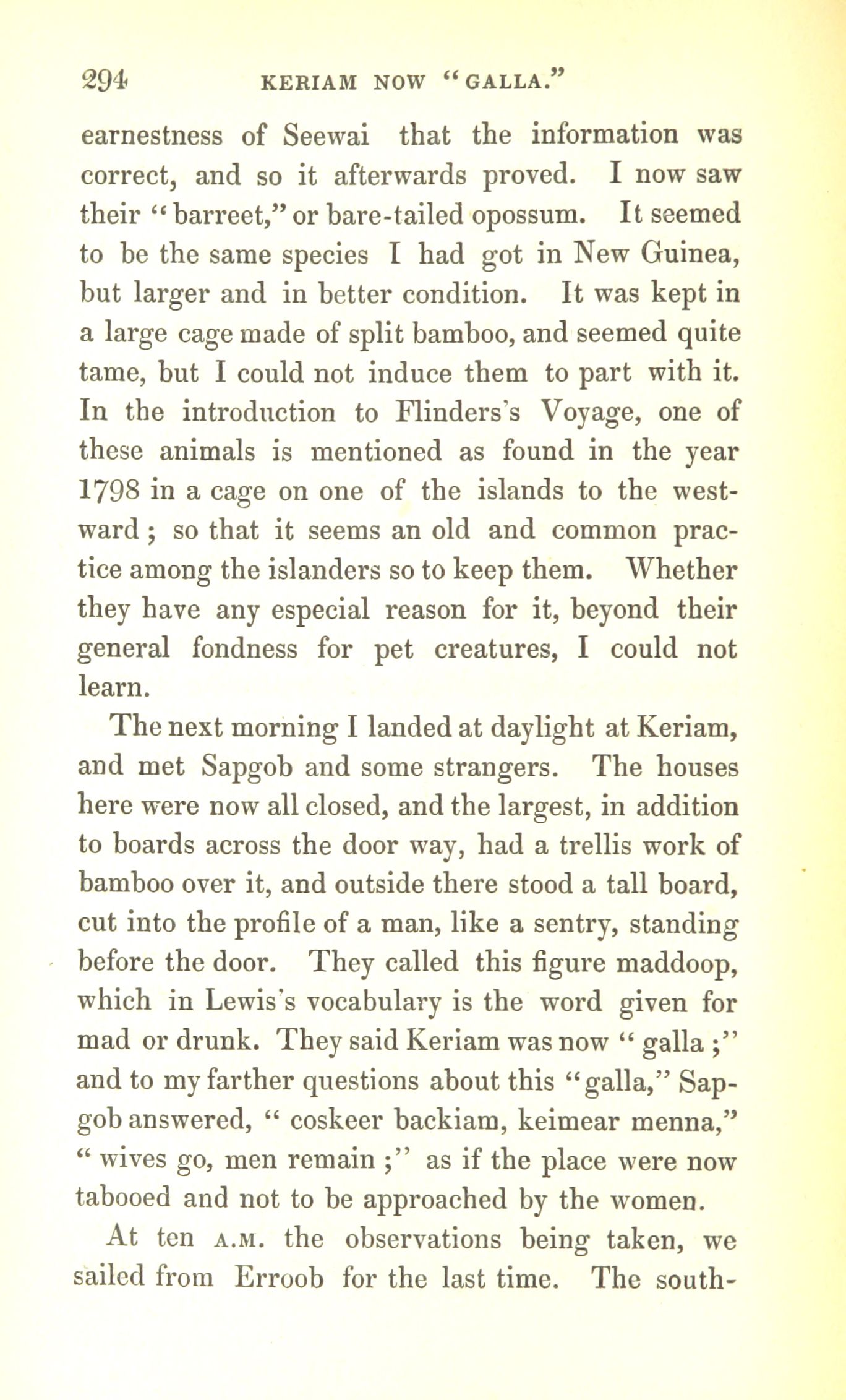 294 KERIAM NOW "GALLA."

earnestness of Seewai that the information was correct, and so it afterwards proved. I now saw their "barreet," or bare-tailed opossum. It seemed to be the same species I had got in New Guinea, but larger and in better condition. It was kept in a large cage made of split bamboo, and seemed quite tame, but I could not induce them to part with it. In the introduction to Flinders's Voyage, one of these animals is mentioned as found in the year 1798 in a cage on one of the islands to the westward; so that it seems an old and common practice among the islanders so to keep them. Whether they have any especial reason for it, beyond their general fondness for pet creatures, I could not learn.

The next morning I landed at daylight at Keriam, and met Sapgob and some strangers. The houses here were now all closed, and the largest, in addition to boards across the door way, had a trellis work of bamboo over it, and outside there stood a tall board, cut into the profile of a man, like a sentry, standing before the door. They called this figure maddoop, which in Lewis's vocabulary is the word given for mad or drunk. They said Keriam was now "galla;" and to my farther questions about this "galla," Sapgob answered, "coskeer backiam, keimear menna," "wives go, men remain;" as if the place were now tabooed and not to be approached by the women.

At ten A.M. the observations being taken, we sailed from Erroob for the last time. The south-